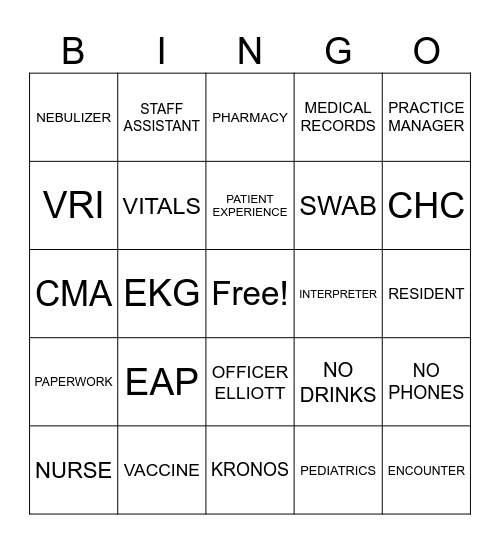 | B | I | N | G | O |
|---|---|---|---|---|
| NEBULIZER | STAFF ASSISTANT | PHARMACY | MEDICAL RECORDS | PRACTICE MANAGER |
| VRI | VITALS | PATIENT EXPERIENCE | SWAB | CHC |
| CMA | EKG | Free! | INTERPRETER | RESIDENT |
| PAPERWORK | EAP | OFFICER ELLIOTT | NO DRINKS | NO PHONES |
| NURSE | VACCINE | KRONOS | PEDIATRICS | ENCOUNTER |